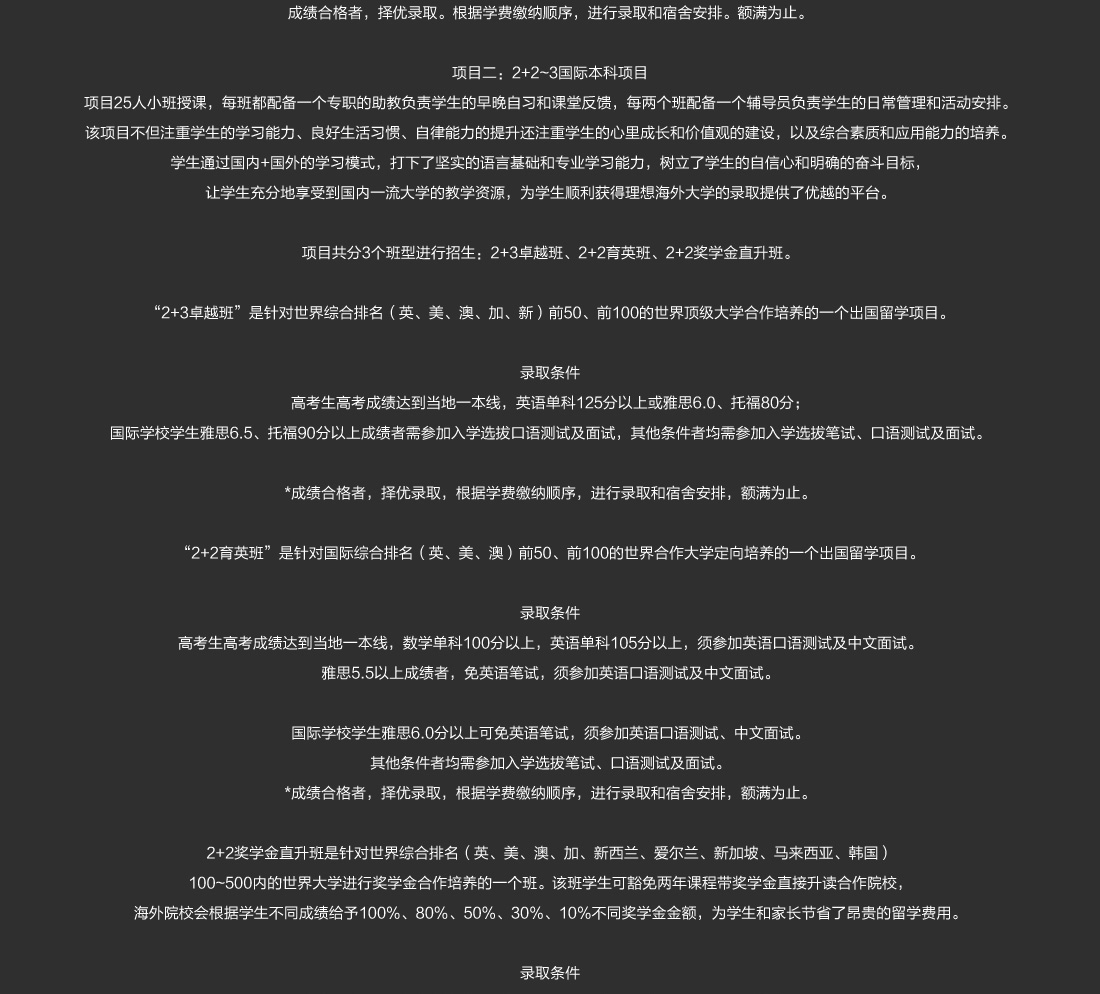 成绩合格者，择优录取。根据学费缴纳顺序，进行录取和宿舍安排。额满为止。

项目二：2+2~3国际本科项目
项目25人小班授课，每班都配备一个专职的助教负责学生的早晚自习和课堂反馈，每两个班配备一个辅导员负责学生的日常管理和活动安排。
该项目不但注重学生的学习能力、良好生活习惯、自律能力的提升还注重学生的心里成长和价值观的建设，以及综合素质和应用能力的培养。
学生通过国内+国外的学习模式，打下了坚实的语言基础和专业学习能力，树立了学生的自信心和明确的奋斗目标，
让学生充分地享受到国内一流大学的教学资源，为学生顺利获得理想海外大学的录取提供了优越的平台。

项目共分3个班型进行招生：2+3卓越班、2+2育英班、2+2奖学金直升班。

“2+3卓越班”是针对世界综合排名（英、美、澳、加、新）前50、前100的世界顶级大学合作培养的一个出国留学项目。

录取条件
高考生高考成绩达到当地一本线，英语单科125分以上或雅思6.0、托福80分；
国际学校学生雅思6.5、托福90分以上成绩者需参加入学选拔口语测试及面试，其他条件者均需参加入学选拔笔试、口语测试及面试。

*成绩合格者，择优录取，根据学费缴纳顺序，进行录取和宿舍安排，额满为止。

“2+2育英班”是针对国际综合排名（英、美、澳）前50、前100的世界合作大学定向培养的一个出国留学项目。

录取条件
高考生高考成绩达到当地一本线，数学单科100分以上，英语单科105分以上，须参加英语口语测试及中文面试。
雅思5.5以上成绩者，免英语笔试，须参加英语口语测试及中文面试。

国际学校学生雅思6.0分以上可免英语笔试，须参加英语口语测试、中文面试。
其他条件者均需参加入学选拔笔试、口语测试及面试。
*成绩合格者，择优录取，根据学费缴纳顺序，进行录取和宿舍安排，额满为止。

2+2奖学金直升班是针对世界综合排名（英、美、澳、加、新西兰、爱尔兰、新加坡、马来西亚、韩国）
100~500内的世界大学进行奖学金合作培养的一个班。该班学生可豁免两年课程带奖学金直接升读合作院校，
海外院校会根据学生不同成绩给予100%、80%、50%、30%、10%不同奖学金金额，为学生和家长节省了昂贵的留学费用。

录取条件